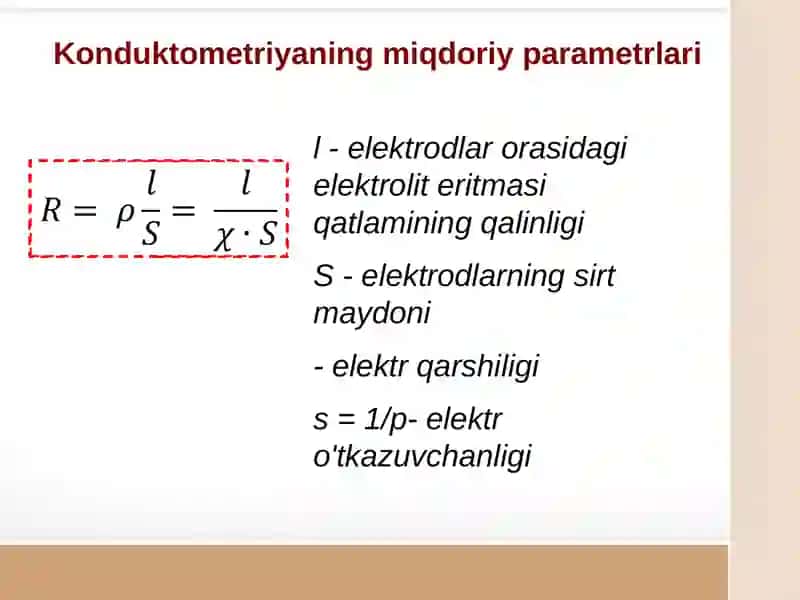 Konduktometriyaning miqdoriy parametrlari

$R = \rho \frac{l}{S} = \frac{l}{\chi \cdot S}$

l - elektrodlar orasidagi elektrolit eritmasi qatlamining qalinligi

S - elektrodlarning sirt maydoni

- elektr qarshiligi

s = 1/p- elektr o'tkazuvchanligi